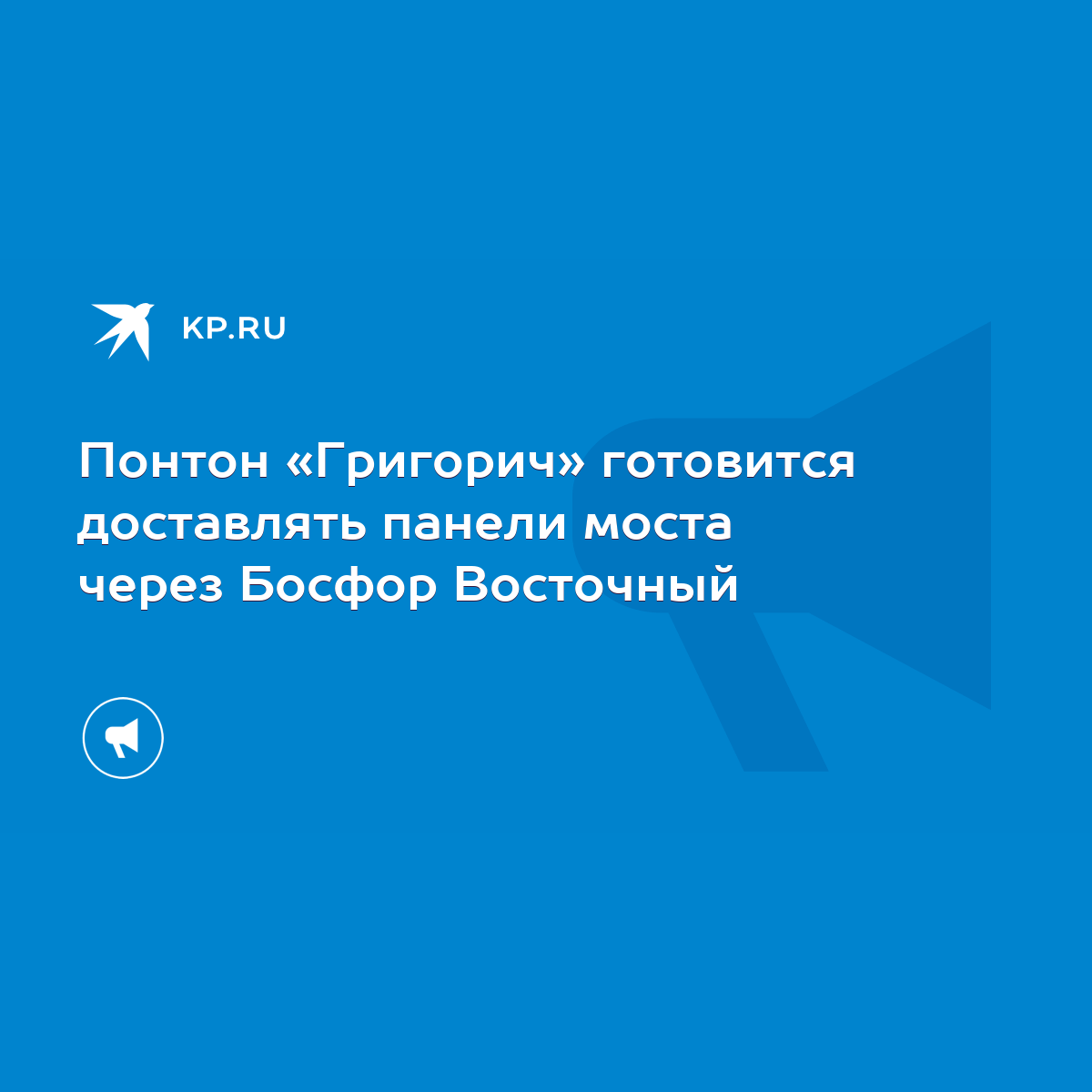 KP.RU

Понтон «Григорич» готовится доставлять панели моста через Босфор Восточный